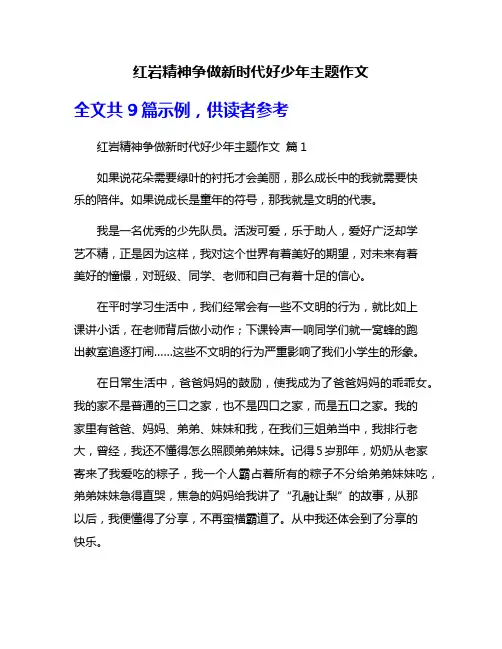 红岩精神争做新时代好少年主题作文

全文共 9 篇示例，供读者参考

红岩精神争做新时代好少年主题作文 篇 1

如果说花朵需要绿叶的衬托才会美丽，那么成长中的我就需要快乐的陪伴。如果说成长是童年的符号，那我就是文明的代表。

我是一名优秀的少先队员。活泼可爱，乐于助人，爱好广泛却学艺不精，正是因为这样，我对这个世界有着美好的期望，对未来有着美好的憧憬，对班级、同学、老师和自己有着十足的信心。

在平时学习生活中，我们经常会有一些不文明的行为，就比如上课讲小话，在老师背后做小动作；下课铃声一响同学们就一窝蜂的跑出教室追逐打闹……这些不文明的行为严重影响了我们小学生的形象。

在日常生活中，爸爸妈妈的鼓励，使我成为了爸爸妈妈的乖乖女。我的家不是普通的三口之家，也不是四口之家，而是五口之家。我的家里有爸爸、妈妈、弟弟、妹妹和我，在我们三姐弟当中，我排行老大，曾经，我还不懂得怎么照顾弟弟妹妹。记得 5 岁那年，奶奶从老家寄来了我爱吃的粽子，我一个人霸占着所有的粽子不分给弟弟妹妹吃，弟弟妹妹急得直哭，焦急的妈妈给我讲了“孔融让梨”的故事，从那以后，我便懂得了分享，不再蛮横霸道了。从中我还体会到了分享的快乐。